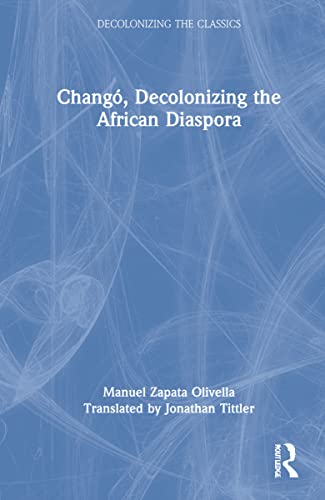 DECOLONIZING THE CLASSICS

Changó, Decolonizing the African Diaspora

Manuel Zapata Olivella
Translated by Jonathan Tittler

ROUTLEDGE